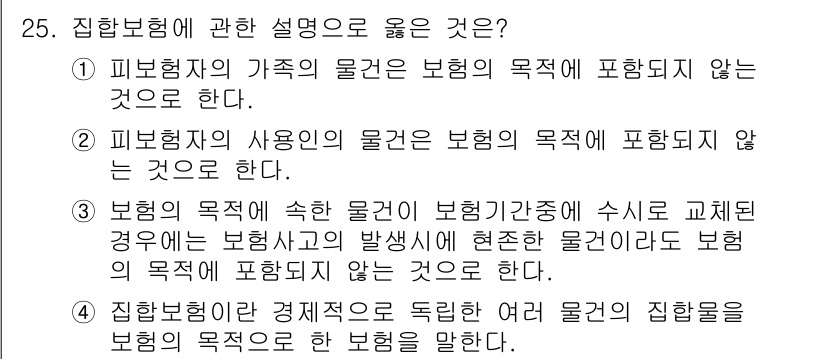 25. 집합보험에 관한 설명으로 옳은 것은?

① 피보험자의 가족의 물건은 보험의 목적에 포함되지 않는 것으로 한다.

② 피보험자의 사용인의 물건은 보험의 목적에 포함되지 않는 것으로 한다.

③ 보험의 목적에 속한 물건이 보험기간중에 수시로 교체된 경우에는 보험사고의 발생시에 현존한 물건이라도 보험의 목적에 포함되지 않는 것으로 한다.

④ 집합보험이란 경제적으로 독립한 여러 물건의 집합물을 보험의 목적으로 한 보험을 말한다.